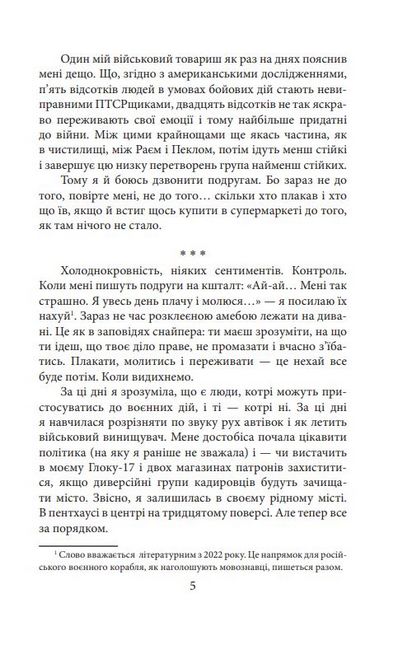 Один мій військовий товариш як раз на днях пояснив мені дещо. Що, згідно з американськими дослідженнями, п'ять відсотків людей в умовах бойових дій стають невиправними ПТСРщиками, двадцять відсотків не так яскраво переживають свої емоції і тому найбільше придатні до війни. Між цими крайнощами ще якась частина, як в чистилищі, між Раєм і Пеклом, потім ідуть менш стійкі і завершує цю низку перетворень група найменш стійких.

Тому я й боюсь дзвонити подругам. Бо зараз не до того, повірте мені, не до того… скільки хто плакав і хто що їв, якщо й встиг щось купити в супермаркеті до того, як там нічого не стало.

* * *

Холоднокровність, ніяких сентиментів. Контроль. Коли мені пишуть подруги на кшталт: «Ай-ай… Мені так страшно. Я увесь день плачу і молюся…» — я посилаю їх нахуй$^1$. Зараз не час розклеєною амебою лежати на дивані. Це як в заповідях снайпера: ти маєш зрозуміти, на що ти ідеш, що твоє діло праве, не промазати і вчасно з'їбатись. Плакати, молитись і переживати — це нехай все буде потім. Коли видихнемо.

За ці дні я зрозуміла, що є люди, котрі можуть пристосуватись до воєнних дій, і ті — котрі ні. За ці дні я навчилася розрізняти по звуку рух автівок і як летить військовий винищувач. Мене достобіса почала цікавити політика (на яку я раніше не зважала) і — чи вистачить в моєму Глоку-17 і двох магазинах патронів захиститися, якщо диверсійні групи кадировців будуть зачищати місто. Звісно, я залишилась в своєму рідному місті. В пентхаусі в центрі на тридцятому поверсі. Але тепер все за порядком.

$^1$ Слово вважається літературним з 2022 року. Це напрямок для російського воєнного корабля, як наголошують мовознавці, пишеться разом.

5